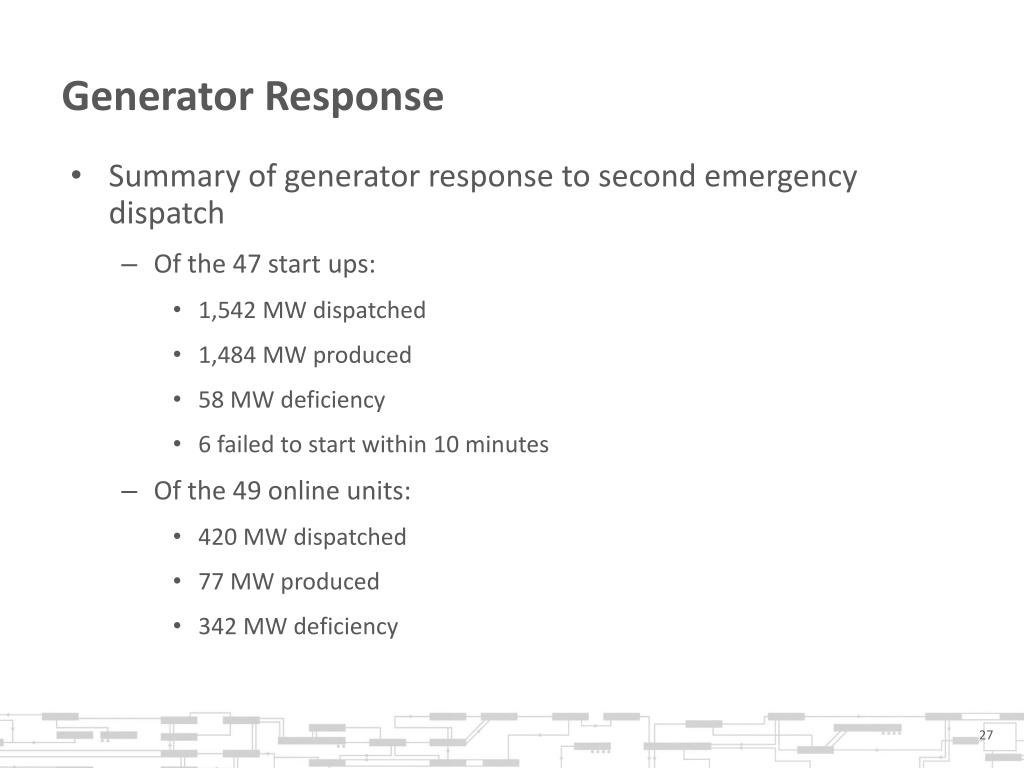 Generator Response

• Summary of generator response to second emergency dispatch

– Of the 47 start ups:

• 1,542 MW dispatched

• 1,484 MW produced

• 58 MW deficiency

• 6 failed to start within 10 minutes

– Of the 49 online units:

• 420 MW dispatched

• 77 MW produced

• 342 MW deficiency

27